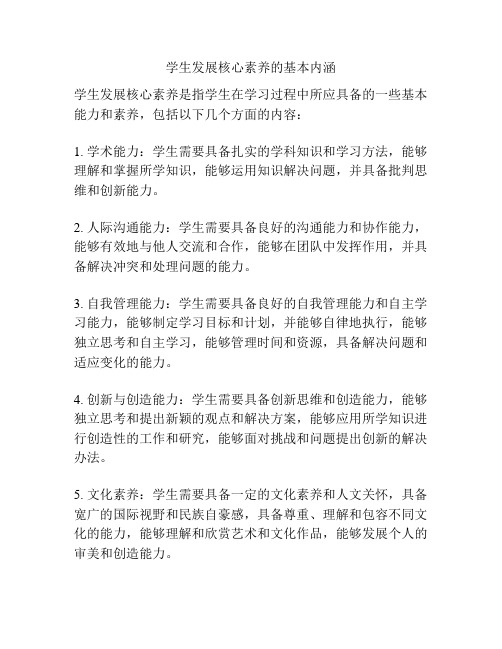 学生发展核心素养的基本内涵

学生发展核心素养是指学生在学习过程中所应具备的一些基本能力和素养，包括以下几个方面的内容：

1. 学术能力：学生需要具备扎实的学科知识和学习方法，能够理解和掌握所学知识，能够运用知识解决问题，并具备批判思维和创新能力。

2. 人际沟通能力：学生需要具备良好的沟通能力和协作能力，能够有效地与他人交流和合作，能够在团队中发挥作用，并具备解决冲突和处理问题的能力。

3. 自我管理能力：学生需要具备良好的自我管理能力和自主学习能力，能够制定学习目标和计划，并能够自律地执行，能够独立思考和自主学习，能够管理时间和资源，具备解决问题和适应变化的能力。

4. 创新与创造能力：学生需要具备创新思维和创造能力，能够独立思考和提出新颖的观点和解决方案，能够应用所学知识进行创造性的工作和研究，能够面对挑战和问题提出创新的解决办法。

5. 文化素养：学生需要具备一定的文化素养和人文关怀，具备宽广的国际视野和民族自豪感，具备尊重、理解和包容不同文化的能力，能够理解和欣赏艺术和文化作品，能够发展个人的审美和创造能力。